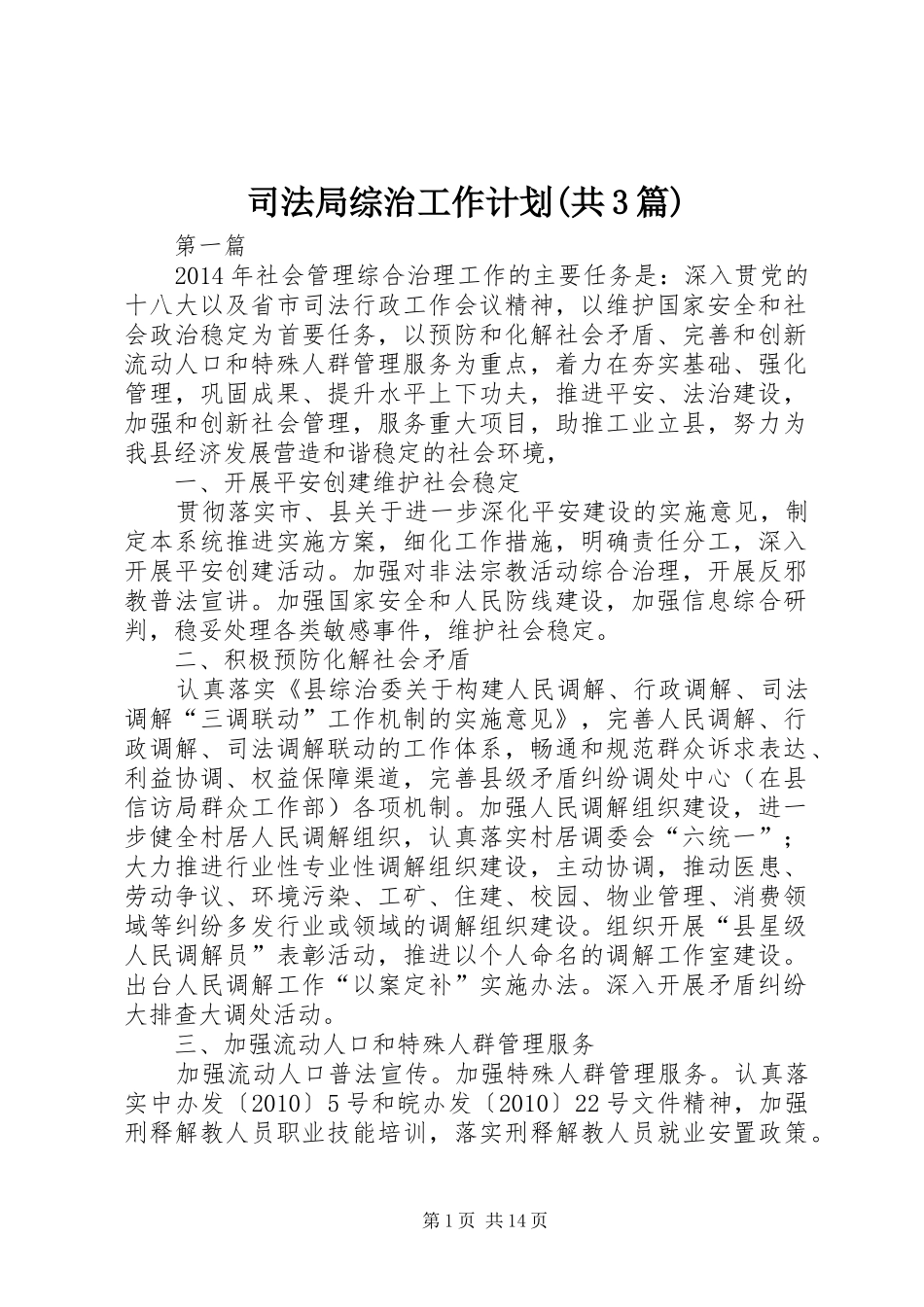 司法局综治工作计划(共3篇)

第一篇

2014年社会管理综合治理工作的主要任务是：深入贯党的十八大以及省市司法行政工作会议精神，以维护国家安全和社会政治稳定为首要任务，以预防和化解社会矛盾、完善和创新流动人口和特殊人群管理服务为重点，着力在夯实基础、强化管理，巩固成果、提升水平上下功夫，推进平安、法治建设，加强和创新社会管理，服务重大项目，助推工业立县，努力为我县经济发展营造和谐稳定的社会环境，

一、开展平安创建维护社会稳定

贯彻落实市、县关于进一步深化平安建设的实施意见，制定本系统推进实施方案，细化工作措施，明确责任分工，深入开展平安创建活动。加强对非法宗教活动综合治理，开展反邪教普法宣讲。加强国家安全和人民防线建设，加强信息综合研判，稳妥处理各类敏感事件，维护社会稳定。

二、积极预防化解社会矛盾

认真落实《县综治委关于构建人民调解、行政调解、司法调解“三调联动”工作机制的实施意见》，完善人民调解、行政调解、司法调解联动的工作体系，畅通和规范群众诉求表达、利益协调、权益保障渠道，完善县级矛盾纠纷调处中心（在县信访局群众工作部）各项机制。加强人民调解组织建设，进一步健全村居人民调解组织，认真落实村居调委会“六统一”；大力推进行业性专业性调解组织建设，主动协调，推动医患、劳动争议、环境污染、工矿、住建、校园、物业管理、消费领域等纠纷多发行业或领域的调解组织建设。组织开展“县星级人民调解员”表彰活动，推进以个人命名的调解工作室建设。出台人民调解工作“以案定补”实施办法。深入开展矛盾纠纷大排查大调处活动。

三、加强流动人口和特殊人群管理服务

加强流动人口普法宣传。加强特殊人群管理服务。认真落实中办发〔2010〕5号和皖办发〔2010〕22号文件精神，加强刑释解教人员职业技能培训，落实刑释解教人员就业安置政策。

第1页 共14页